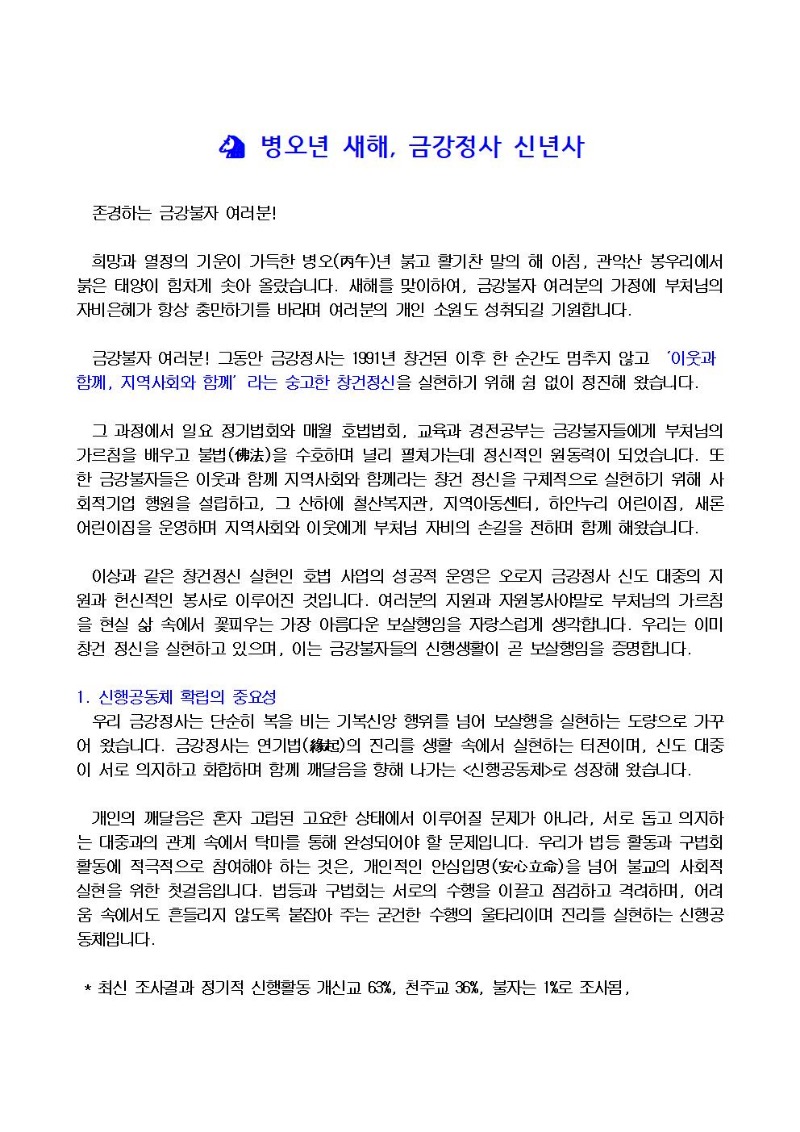 병오년 새해, 금강정사 신년사

존경하는 금강불자 여러분!

희망과 열정의 기운이 가득한 병오(丙午)년 붉고 활기찬 말의 해 아침, 관악산 봉우리에서 붉은 태양이 힘차게 솟아 올랐습니다. 새해를 맞이하여, 금강불자 여러분의 가정에 부처님의 자비은혜가 항상 충만하기를 바라며 여러분의 개인 소원도 성취되길 기원합니다.

금강불자 여러분! 그동안 금강정사는 1991년 창건된 이후 한 순간도 멈추지 않고 '이웃과 함께, 지역사회와 함께' 라는 숭고한 창건정신을 실현하기 위해 쉼 없이 정진해 왔습니다.

그 과정에서 일요 정기법회와 매월 호법법회, 교육과 경전공부는 금강불자들에게 부처님의 가르침을 배우고 불법(佛法)을 수호하며 널리 펼쳐가는데 정신적인 원동력이 되었습니다. 또한 금강불자들은 이웃과 함께 지역사회와 함께라는 창건 정신을 구체적으로 실현하기 위해 사회적기업 행원을 설립하고, 그 산하에 철산복지관, 지역아동센터, 하안누리 어린이집, 새론 어린이집을 운영하며 지역사회와 이웃에게 부처님 자비의 손길을 전하며 함께 해왔습니다.

이상과 같은 창건정신 실현인 호법 사업의 성공적 운영은 오로지 금강정사 신도 대중의 지원과 헌신적인 봉사로 이루어진 것입니다. 여러분의 지원과 자원봉사야말로 부처님의 가르침을 현실 삶 속에서 꽃피우는 가장 아름다운 보살행임을 자랑스럽게 생각합니다. 우리는 이미 창건 정신을 실현하고 있으며, 이는 금강불자들의 신행생활이 곧 보살행임을 증명합니다.

1. 신행공동체 확립의 중요성
우리 금강정사는 단순히 복을 비는 기복신앙 행위를 넘어 보살행을 실현하는 도량으로 가꾸어 왔습니다. 금강정사는 연기법(緣起)의 진리를 생활 속에서 실현하는 터전이며, 신도 대중이 서로 의지하고 화합하며 함께 깨달음을 향해 나가는 <신행공동체>로 성장해 왔습니다.

개인의 깨달음은 혼자 고립된 고요한 상태에서 이루어질 문제가 아니라, 서로 돕고 의지하는 대중과의 관계 속에서 탁마를 통해 완성되어야 할 문제입니다. 우리가 법등 활동과 구법회 활동에 적극적으로 참여해야 하는 것은, 개인적인 안심입명(安心立命)을 넘어 불교의 사회적 실현을 위한 첫걸음입니다. 법등과 구법회는 서로의 수행을 이끌고 점검하고 격려하며, 어려움 속에서도 흔들리지 않도록 붙잡아 주는 굳건한 수행의 울타리이며 진리를 실현하는 신행공동체입니다.

* 최신 조사결과 정기적 신행활동 개신교 63%, 천주교 36%, 불자는 1%로 조사됨,